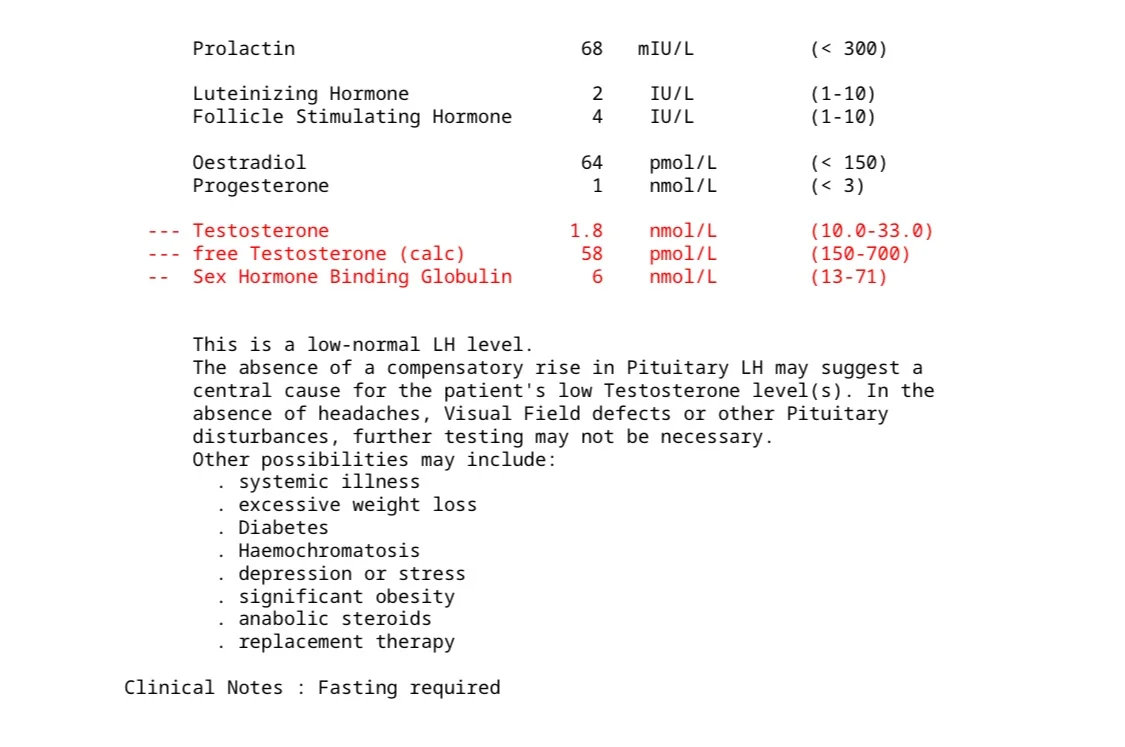 | | | | | |
|---|---|---|---|---|
| | Prolactin | 68 | mIU/L | (< 300) |
| | Luteinizing Hormone | 2 | IU/L | (1-10) |
| | Follicle Stimulating Hormone | 4 | IU/L | (1-10) |
| | Oestradiol | 64 | pmol/L | (< 150) |
| | Progesterone | 1 | nmol/L | (< 3) |
| --- | Testosterone | 1.8 | nmol/L | (10.0-33.0) |
| --- | free Testosterone (calc) | 58 | pmol/L | (150-700) |
| -- | Sex Hormone Binding Globulin | 6 | nmol/L | (13-71) |

This is a low-normal LH level.
The absence of a compensatory rise in Pituitary LH may suggest a central cause for the patient's low Testosterone level(s). In the absence of headaches, Visual Field defects or other Pituitary disturbances, further testing may not be necessary.
Other possibilities may include:
. systemic illness
. excessive weight loss
. Diabetes
. Haemochromatosis
. depression or stress
. significant obesity
. anabolic steroids
. replacement therapy

Clinical Notes : Fasting required